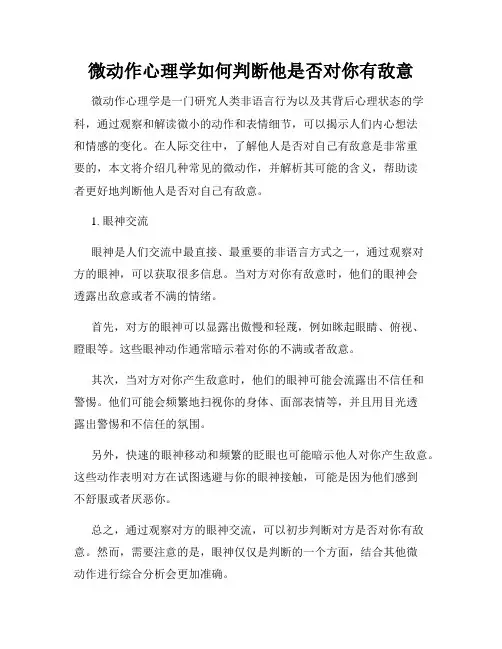 微动作心理学如何判断他是否对你有敌意

微动作心理学是一门研究人类非语言行为以及其背后心理状态的学科，通过观察和解读微小的动作和表情细节，可以揭示人们内心想法和情感的变化。在人际交往中，了解他人是否对自己有敌意是非常重要的，本文将介绍几种常见的微动作，并解析其可能的含义，帮助读者更好地判断他人是否对自己有敌意。

1. 眼神交流

眼神是人们交流中最直接、最重要的非语言方式之一，通过观察对方的眼神，可以获取很多信息。当对方对你有敌意时，他们的眼神会透露出敌意或者不满的情绪。

首先，对方的眼神可以显露出傲慢和轻蔑，例如眯起眼睛、俯视、瞪眼等。这些眼神动作通常暗示着对你的不满或者敌意。

其次，当对方对你产生敌意时，他们的眼神可能会流露出不信任和警惕。他们可能会频繁地扫视你的身体、面部表情等，并且用目光透露出警惕和不信任的氛围。

另外，快速的眼神移动和频繁的眨眼也可能暗示他人对你产生敌意。这些动作表明对方在试图逃避与你的眼神接触，可能是因为他们感到不舒服或者厌恶你。

总之，通过观察对方的眼神交流，可以初步判断对方是否对你有敌意。然而，需要注意的是，眼神仅仅是判断的一个方面，结合其他微动作进行综合分析会更加准确。